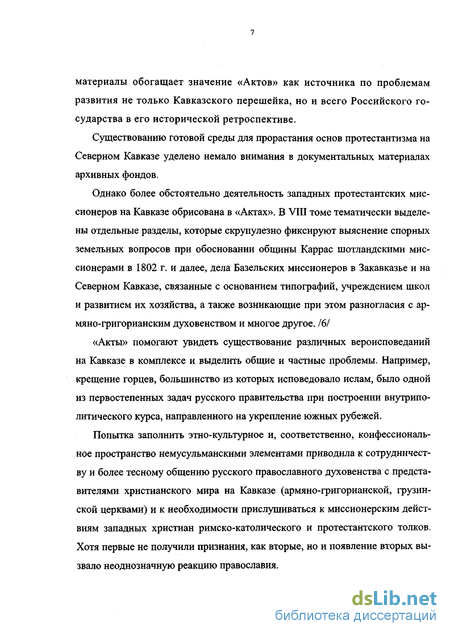 7

материалы обогащает значение «Актов» как источника по проблемам развития не только Кавказского перешейка, но и всего Российского государства в его исторической ретроспективе.

Существованию готовой среды для прорастания основ протестантизма на Северном Кавказе уделено немало внимания в документальных материалах архивных фондов.

Однако более обстоятельно деятельность западных протестантских миссионеров на Кавказе обрисована в «Актах». В VIII томе тематически выделены отдельные разделы, которые скрупулезно фиксируют выяснение спорных земельных вопросов при обосновании общины Каррас шотландскими миссионерами в 1802 г. и далее, дела Базельских миссионеров в Закавказье и на Северном Кавказе, связанные с основанием типографий, учреждением школ и развитием их хозяйства, а также возникающие при этом разногласия с армяно-григорианским духовенством и многое другое. /6/

«Акты» помогают увидеть существование различных вероисповеданий на Кавказе в комплексе и выделить общие и частные проблемы. Например, крещение горцев, большинство из которых исповедовало ислам, было одной из первостепенных задач русского правительства при построении внутриполитического курса, направленного на укрепление южных рубежей.

Попытка заполнить этно-культурное и, соответственно, конфессиональное пространство немусульманскими элементами приводила к сотрудничеству и более тесному общению русского православного духовенства с представителями христианского мира на Кавказе (армяно-григорианской, грузинской церквами) и к необходимости прислушиваться к миссионерским действиям западных христиан римско-католического и протестантского толков. Хотя первые не получили признания, как вторые, но и появление вторых вызвало неоднозначную реакцию православия.

dsLib.net
библиотека диссертаций